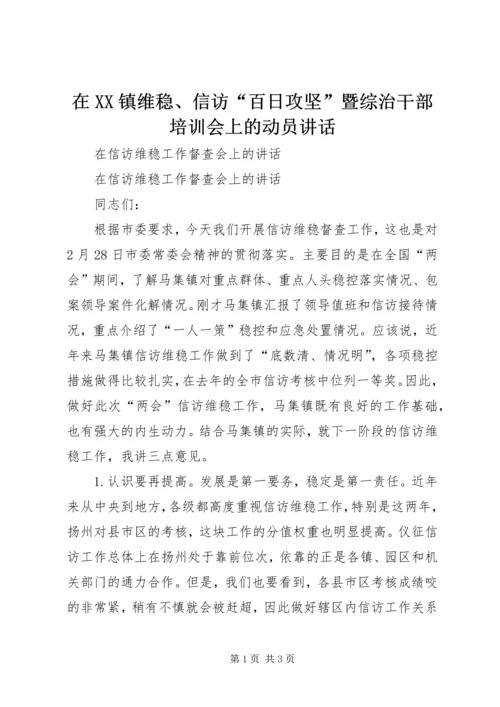 在XX镇维稳、信访“百日攻坚”暨综治干部培训会上的动员讲话

在信访维稳工作督查会上的讲话

在信访维稳工作督查会上的讲话

同志们：

根据市委要求，今天我们开展信访维稳督查工作，这也是对2月28日市委常委会精神的贯彻落实。主要目的是在全国“两会”期间，了解马集镇对重点群体、重点人头稳控落实情况、包案领导案件化解情况。刚才马集镇汇报了领导值班和信访接待情况，重点介绍了“一人一策”稳控和应急处置情况。应该说，近年来马集镇信访维稳工作做到了“底数清、情况明”，各项稳控措施做得比较扎实，在去年的全市信访考核中位列一等奖。因此，做好此次“两会”信访维稳工作，马集镇既有良好的工作基础，也有强大的内生动力。结合马集镇的实际，就下一阶段的信访维稳工作，我讲三点意见。

1.认识要再提高。发展是第一要务，稳定是第一责任。近年来从中央到地方，各级都高度重视信访维稳工作，特别是这两年，扬州对县市区的考核，这块工作的分值权重也明显提高。仪征信访工作总体上在扬州处于靠前位次，依靠的正是各镇、园区和机关部门的通力合作。但是，我们也要看到，各县市区考核成绩咬的非常紧，稍有不慎就会被赶超，因此做好辖区内信访工作关系

第1页 共3页